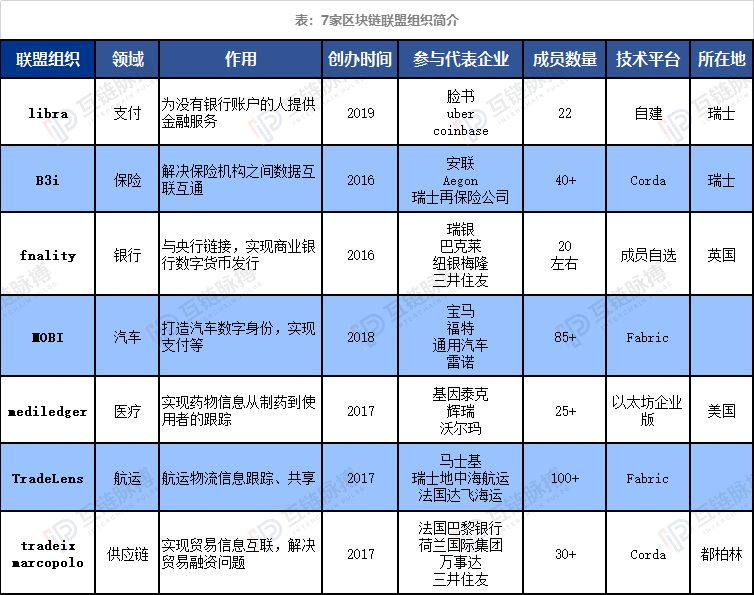 表：7家区块链联盟组织简介

| 联盟组织 | 领域 | 作用 | 创办时间 | 参与代表企业 | 成员数量 | 技术平台 | 所在地 |
|---|---|---|---|---|---|---|---|
| libra | 支付 | 为没有银行账户的人提供金融服务 | 2019 | 脸书 uber coinbase | 22 | 自建 | 瑞士 |
| B3i | 保险 | 解决保险机构之间数据互联互通 | 2016 | 安联 Aegon 瑞士再保险公司 | 40+ | Corda | 瑞士 |
| fnality | 银行 | 与央行链接，实现商业银行数字货币发行 | 2016 | 瑞银 巴克莱 纽银梅隆 三井住友 | 20左右 | 成员自选 | 英国 |
| MOBI | 汽车 | 打造汽车数字身份，实现支付等 | 2018 | 宝马 福特 通用汽车 雷诺 | 85+ | Fabric | |
| mediledger | 医疗 | 实现药物信息从制药到使用者的跟踪 | 2017 | 基因泰克 辉瑞 沃尔玛 | 25+ | 以太坊企业版 | 美国 |
| TradeLens | 航运 | 航运物流信息跟踪、共享 | 2017 | 马士基 瑞士地中海航运 法国达飞海运 | 100+ | Fabric | |
| tradeix marcopolo | 供应链 | 实现贸易信息互联，解决贸易融资问题 | 2017 | 法国巴黎银行 荷兰国际集团 万事达 三井住友 | 30+ | Corda | 都柏林 |

互链脉搏 INTERCHAIN PULSE